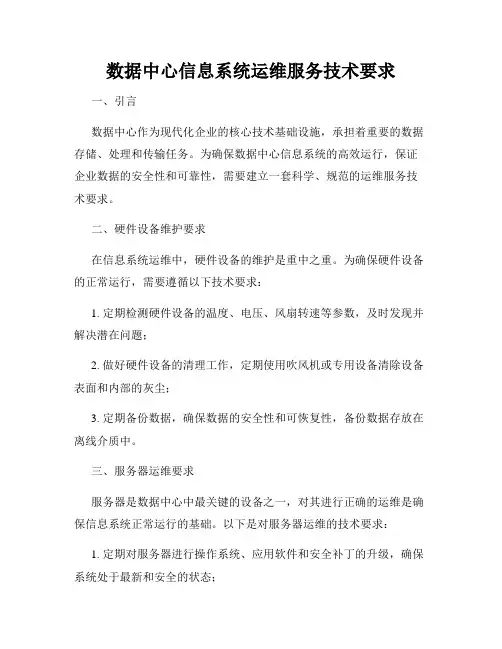 数据中心信息系统运维服务技术要求

一、引言

数据中心作为现代化企业的核心技术基础设施，承担着重要的数据存储、处理和传输任务。为确保数据中心信息系统的高效运行，保证企业数据的安全性和可靠性，需要建立一套科学、规范的运维服务技术要求。

二、硬件设备维护要求

在信息系统运维中，硬件设备的维护是重中之重。为确保硬件设备的正常运行，需要遵循以下技术要求：

1. 定期检测硬件设备的温度、电压、风扇转速等参数，及时发现并解决潜在问题；

2. 做好硬件设备的清理工作，定期使用吹风机或专用设备清除设备表面和内部的灰尘；

3. 定期备份数据，确保数据的安全性和可恢复性，备份数据存放在离线介质中。

三、服务器运维要求

服务器是数据中心中最关键的设备之一，对其进行正确的运维是确保信息系统正常运行的基础。以下是对服务器运维的技术要求：

1. 定期对服务器进行操作系统、应用软件和安全补丁的升级，确保系统处于最新和安全的状态；